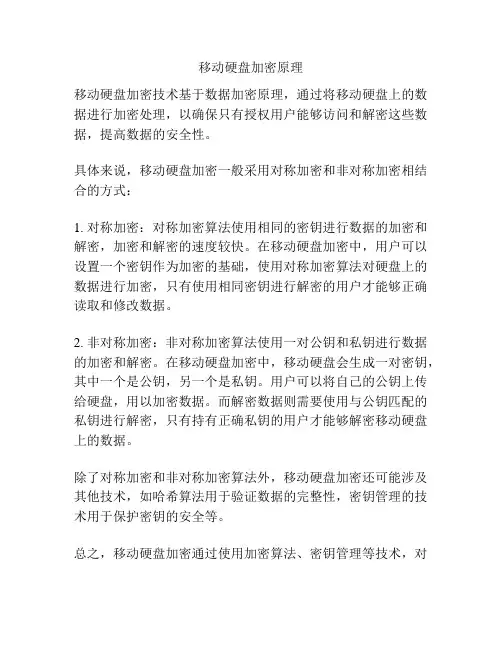 移动硬盘加密原理

移动硬盘加密技术基于数据加密原理，通过将移动硬盘上的数据进行加密处理，以确保只有授权用户能够访问和解密这些数据，提高数据的安全性。

具体来说，移动硬盘加密一般采用对称加密和非对称加密相结合的方式：

1. 对称加密：对称加密算法使用相同的密钥进行数据的加密和解密，加密和解密的速度较快。在移动硬盘加密中，用户可以设置一个密钥作为加密的基础，使用对称加密算法对硬盘上的数据进行加密，只有使用相同密钥进行解密的用户才能够正确读取和修改数据。

2. 非对称加密：非对称加密算法使用一对公钥和私钥进行数据的加密和解密。在移动硬盘加密中，移动硬盘会生成一对密钥，其中一个是公钥，另一个是私钥。用户可以将自己的公钥上传给硬盘，用以加密数据。而解密数据则需要使用与公钥匹配的私钥进行解密，只有持有正确私钥的用户才能够解密移动硬盘上的数据。

除了对称加密和非对称加密算法外，移动硬盘加密还可能涉及其他技术，如哈希算法用于验证数据的完整性，密钥管理的技术用于保护密钥的安全等。

总之，移动硬盘加密通过使用加密算法、密钥管理等技术，对